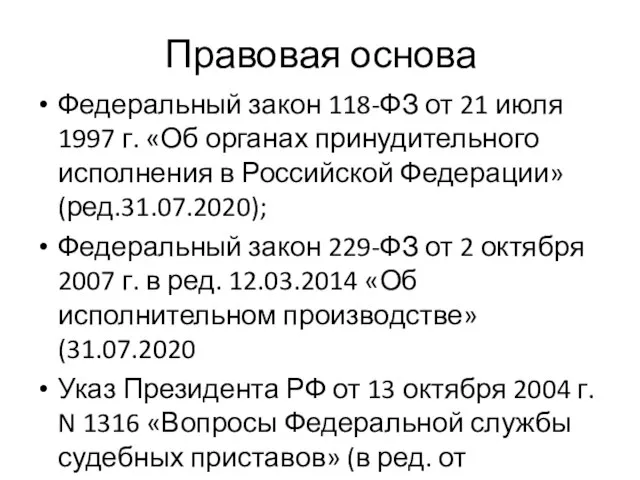 Правовая основа

• Федеральный закон 118-ФЗ от 21 июля 1997 г. «Об органах принудительного исполнения в Российской Федерации» (ред.31.07.2020);

• Федеральный закон 229-ФЗ от 2 октября 2007 г. в ред. 12.03.2014 «Об исполнительном производстве» (31.07.2020

• Указ Президента РФ от 13 октября 2004 г. N 1316 «Вопросы Федеральной службы судебных приставов» (в ред. от